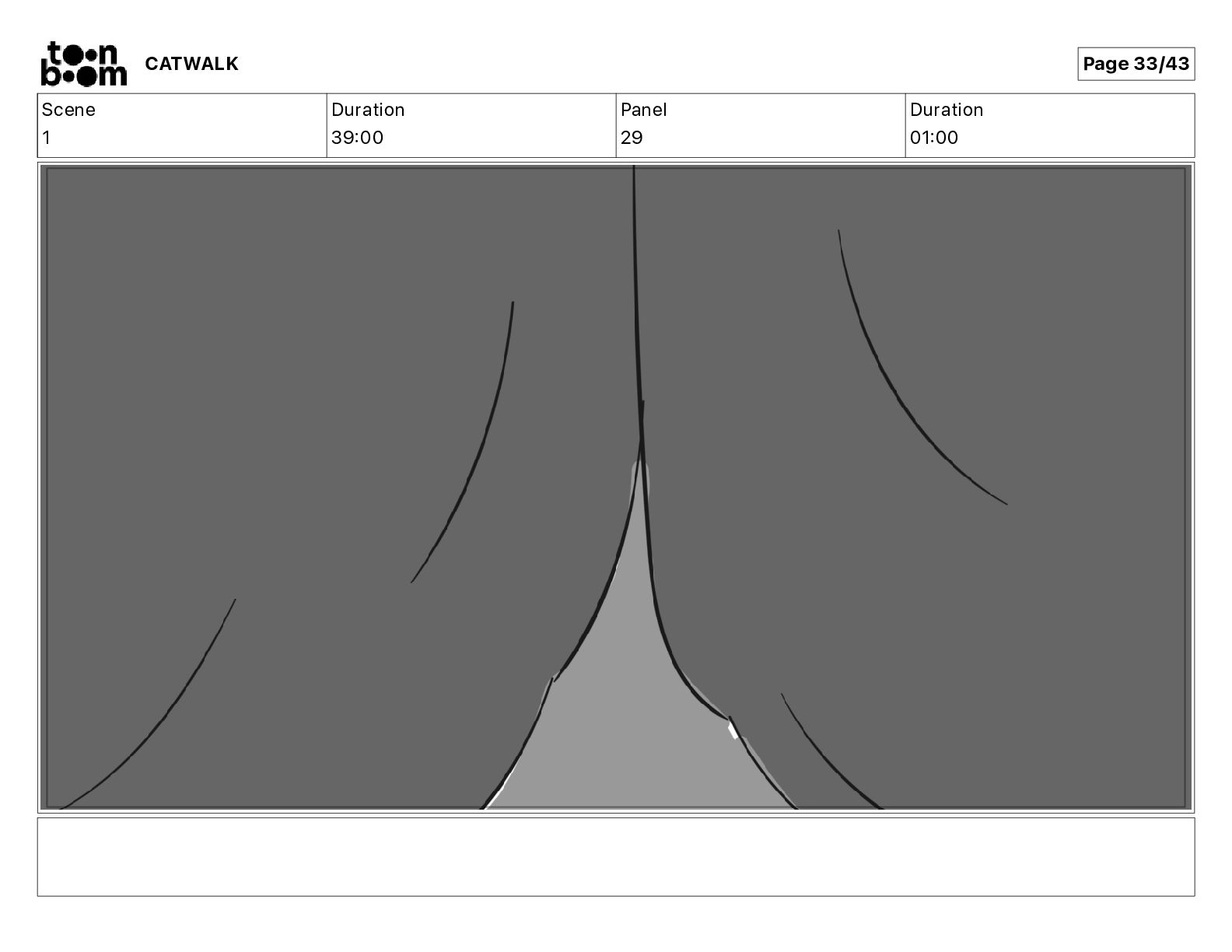 toon boom CATWALK

Page 33/43

| Scene | Duration | Panel | Duration |
|---|---|---|---|
| 1 | 39:00 | 29 | 01:00 |